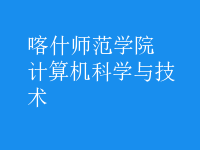 喀什师范学院
计算机科学与技术